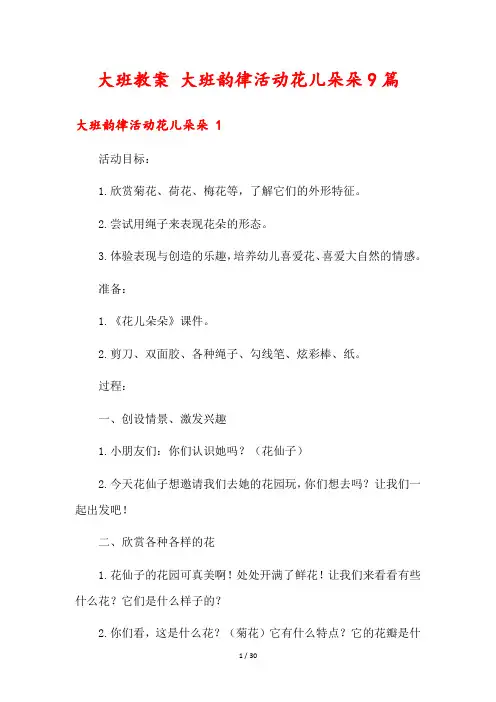 大班教案 大班韵律活动花儿朵朵9篇

大班韵律活动花儿朵朵 1

活动目标：

1.欣赏菊花、荷花、梅花等，了解它们的外形特征。

2.尝试用绳子来表现花朵的形态。

3.体验表现与创造的乐趣，培养幼儿喜爱花、喜爱大自然的情感。

准备：

1.《花儿朵朵》课件。

2.剪刀、双面胶、各种绳子、勾线笔、炫彩棒、纸。

过程：

一、创设情景、激发兴趣

1.小朋友们：你们认识她吗？（花仙子）

2.今天花仙子想邀请我们去她的花园玩，你们想去吗？让我们一起出发吧！

二、欣赏各种各样的花

1.花仙子的花园可真美啊！处处开满了鲜花！让我们来看看有些什么花？它们是什么样子的？

2.你们看，这是什么花？（菊花）它有什么特点？它的花瓣是什

1 / 30